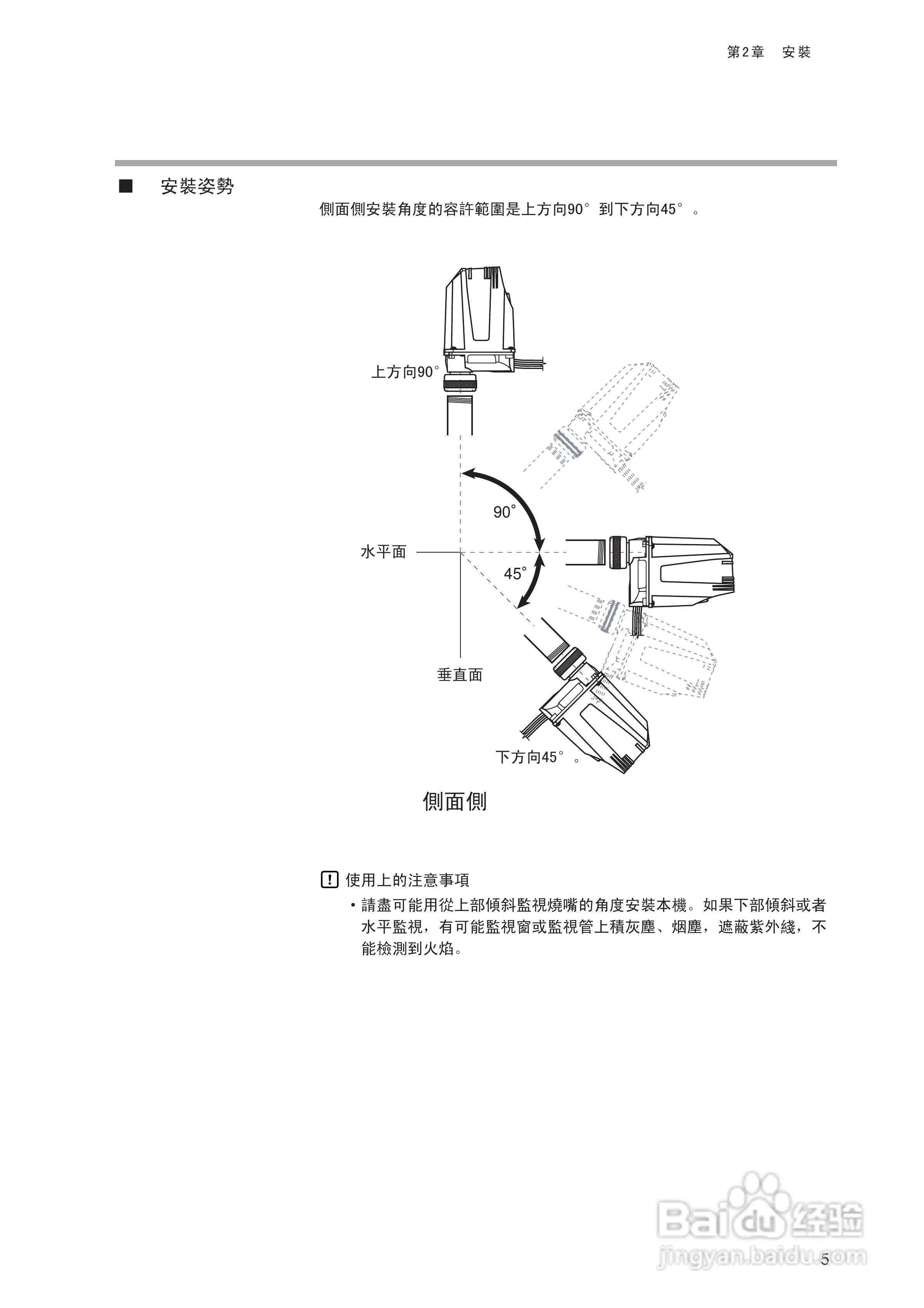 第2章　安裝

■　安裝姿勢

側面側安裝角度的容許範圍是上方向90°到下方向45°。

上方向90°

90°

水平面

45°

垂直面

下方向45°。

側面側

! 使用上的注意事項

• 請盡可能用從上部傾斜監視燒嘴的角度安裝本機。如果下部傾斜或者水平監視，有可能監視窗或監視管上積灰塵、烟塵，遮蔽紫外綫，不能檢測到火焰。

Baidu经验
jingyan.baidu.com

5